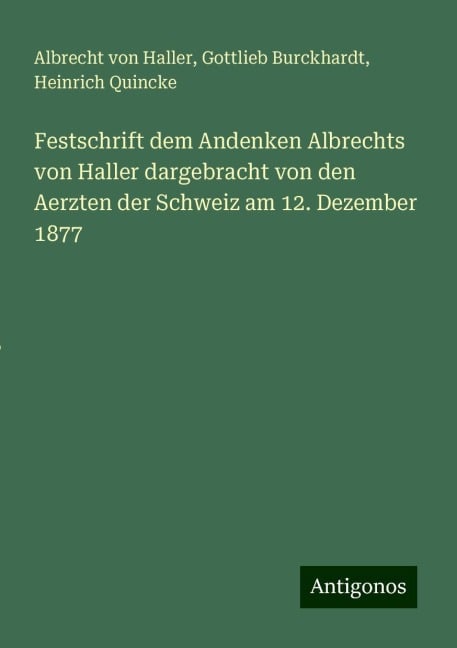 Albrecht von Haller, Gottlieb Burckhardt, Heinrich Quincke

Festschrift dem Andenken Albrechts von Haller dargebracht von den Aerzten der Schweiz am 12. Dezember 1877

Antigonos